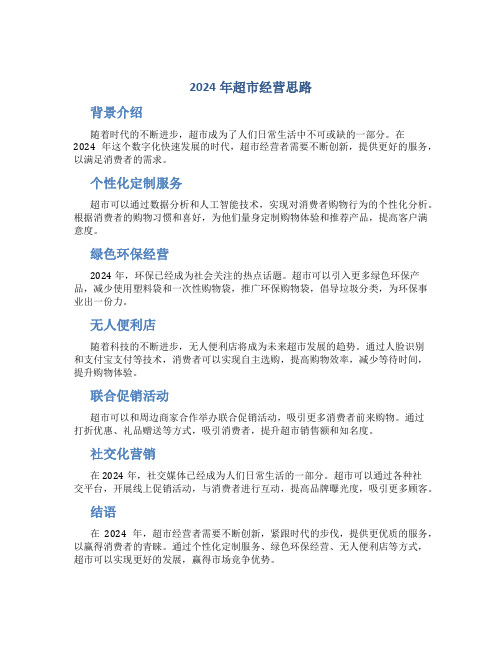 2024 年超市经营思路

背景介绍

随着时代的不断进步，超市成为了人们日常生活中不可或缺的一部分。在 2024 年这个数字化快速发展的时代，超市经营者需要不断创新，提供更好的服务，以满足消费者的需求。

个性化定制服务

超市可以通过数据分析和人工智能技术，实现对消费者购物行为的个性化分析。根据消费者的购物习惯和喜好，为他们量身定制购物体验和推荐产品，提高客户满意度。

绿色环保经营

2024 年，环保已经成为社会关注的热点话题。超市可以引入更多绿色环保产品，减少使用塑料袋和一次性购物袋，推广环保购物袋，倡导垃圾分类，为环保事业出一份力。

无人便利店

随着科技的不断进步，无人便利店将成为未来超市发展的趋势。通过人脸识别和支付宝支付等技术，消费者可以实现自主选购，提高购物效率，减少等待时间，提升购物体验。

联合促销活动

超市可以和周边商家合作举办联合促销活动，吸引更多消费者前来购物。通过打折优惠、礼品赠送等方式，吸引消费者，提升超市销售额和知名度。

社交化营销

在 2024 年，社交媒体已经成为人们日常生活的一部分。超市可以通过各种社交平台，开展线上促销活动，与消费者进行互动，提高品牌曝光度，吸引更多顾客。

结语

在 2024 年，超市经营者需要不断创新，紧跟时代的步伐，提供更优质的服务，以赢得消费者的青睐。通过个性化定制服务、绿色环保经营、无人便利店等方式，超市可以实现更好的发展，赢得市场竞争优势。